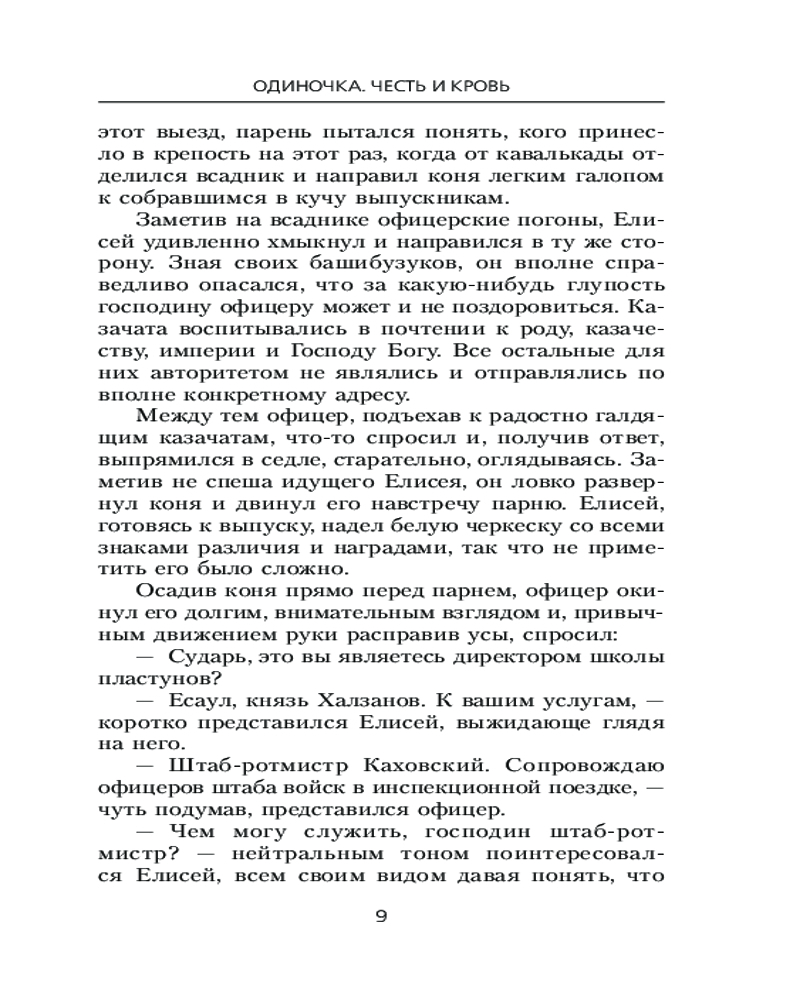 ОДИНОЧКА. ЧЕСТЬ И КРОВЬ

этот выезд, парень пытался понять, кого принесло в крепость на этот раз, когда от кавалькады отделился всадник и направил коня легким галопом к собравшимся в кучу выпускникам.

Заметив на всаднике офицерские погоны, Елисей удивленно хмыкнул и направился в ту же сторону. Зная своих башибузуков, он вполне справедливо опасался, что за какую-нибудь глупость господину офицеру может и не поздоровиться. Казачата воспитывались в почтении к роду, казачеству, империи и Господу Богу. Все остальные для них авторитетом не являлись и отправлялись по вполне конкретному адресу.

Между тем офицер, подъехав к радостно галдящим казачатам, что-то спросил и, получив ответ, выпрямился в седле, старательно, оглядываясь. Заметив не спеша идущего Елисея, он ловко развернул коня и двинул его навстречу парню. Елисей, готовясь к выпуску, надел белую черкеску со всеми знаками различия и наградами, так что не приметить его было сложно.

Осадив коня прямо перед парнем, офицер окинул его долгим, внимательным взглядом и, привычным движением руки расправив усы, спросил:

— Сударь, это вы являетесь директором школы пластунов?

— Есаул, князь Халзанов. К вашим услугам, — коротко представился Елисей, выжидающе глядя на него.

— Штаб-ротмистр Каховский. Сопровождаю офицеров штаба войск в инспекционной поездке, — чуть подумав, представился офицер.

— Чем могу служить, господин штаб-ротмистр? — нейтральным тоном поинтересовался Елисей, всем своим видом давая понять, что

9